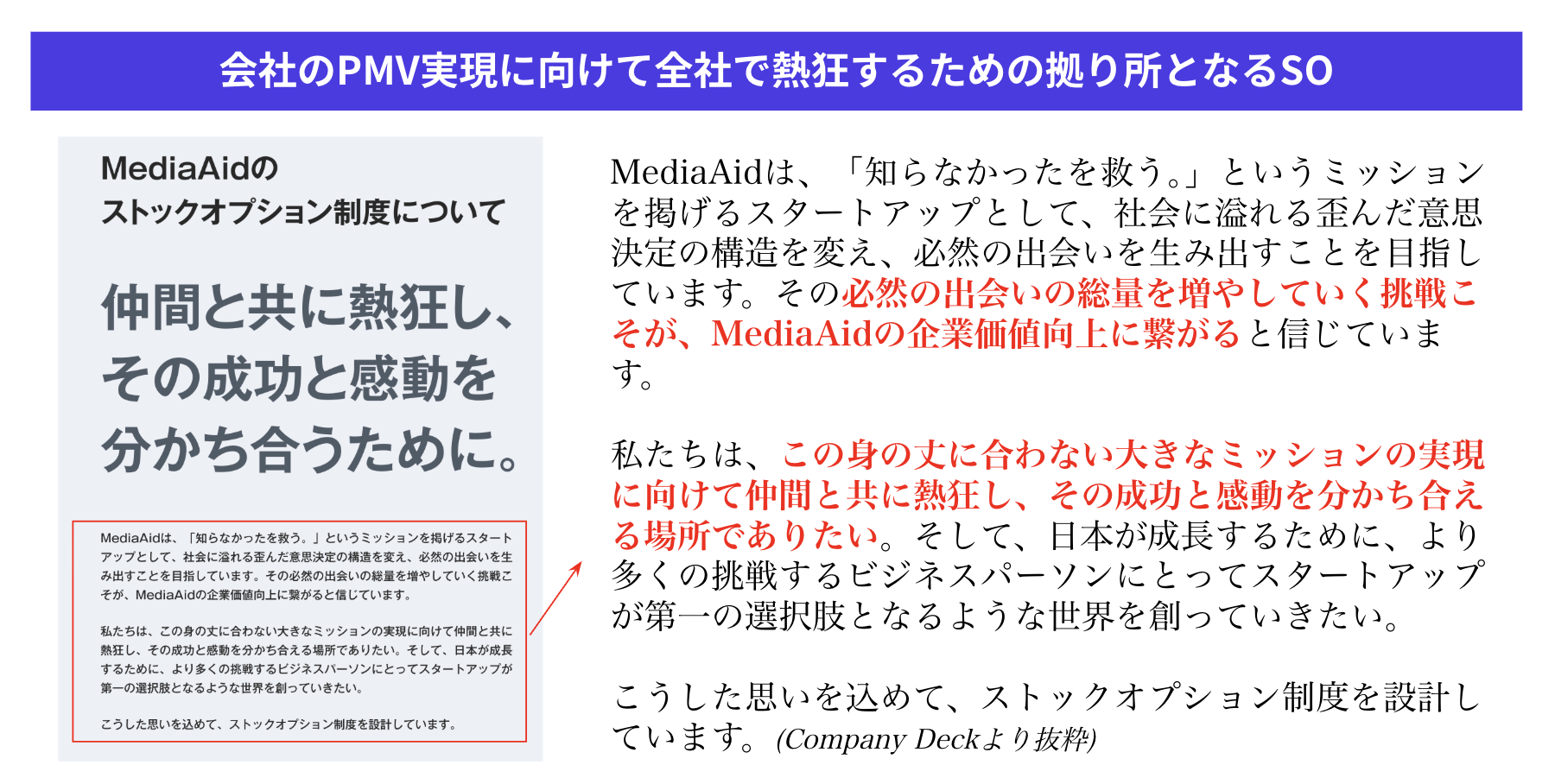 会社のPMV実現に向けて全社で熱狂するための拠り所となるSO

MediaAidの
ストックオプション制度について

仲間と共に熱狂し、
その成功と感動を
分かち合うために。

MediaAidは、「知らなかったを救う。」というミッションを掲げるスタートアップとして、社会に溢れる歪んだ意思決定の構造を変え、必然の出会いを生み出すことを目指しています。その必然の出会いの総量を増やしていく挑戦こそが、MediaAidの企業価値向上に繋がると信じています。

私たちは、この身の丈に合わない大きなミッションの実現に向けて仲間と共に熱狂し、その成功と感動を分かち合える場所でありたい。そして、日本が成長するために、より多くの挑戦するビジネスパーソンにとってスタートアップが第一の選択肢となるような世界を創っていきたい。

こうした思いを込めて、ストックオプション制度を設計しています。

MediaAidは、「知らなかったを救う。」というミッションを掲げるスタートアップとして、社会に溢れる歪んだ意思決定の構造を変え、必然の出会いを生み出すことを目指しています。その必然の出会いの総量を増やしていく挑戦こそが、MediaAidの企業価値向上に繋がると信じています。

私たちは、この身の丈に合わない大きなミッションの実現に向けて仲間と共に熱狂し、その成功と感動を分かち合える場所でありたい。そして、日本が成長するために、より多くの挑戦するビジネスパーソンにとってスタートアップが第一の選択肢となるような世界を創っていきたい。

こうした思いを込めて、ストックオプション制度を設計しています。(Company Deckより抜粋)